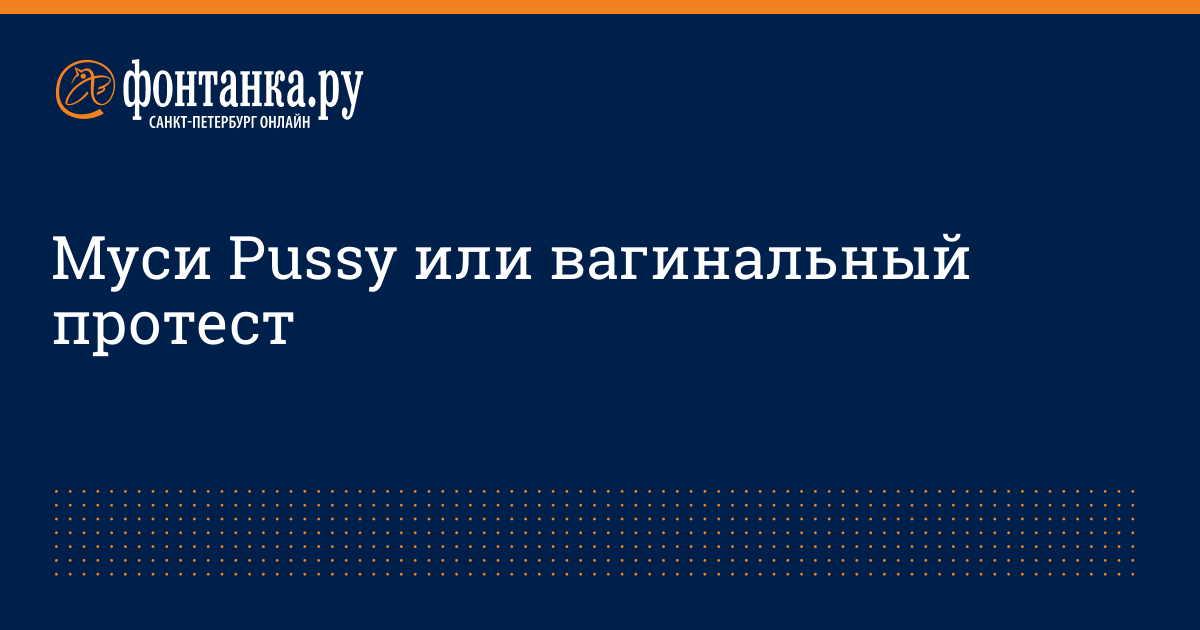 фонтанка.ру
САНКТ-ПЕТЕРБУРГ ОНЛАЙН

Муси Pussy или вагинальный протест